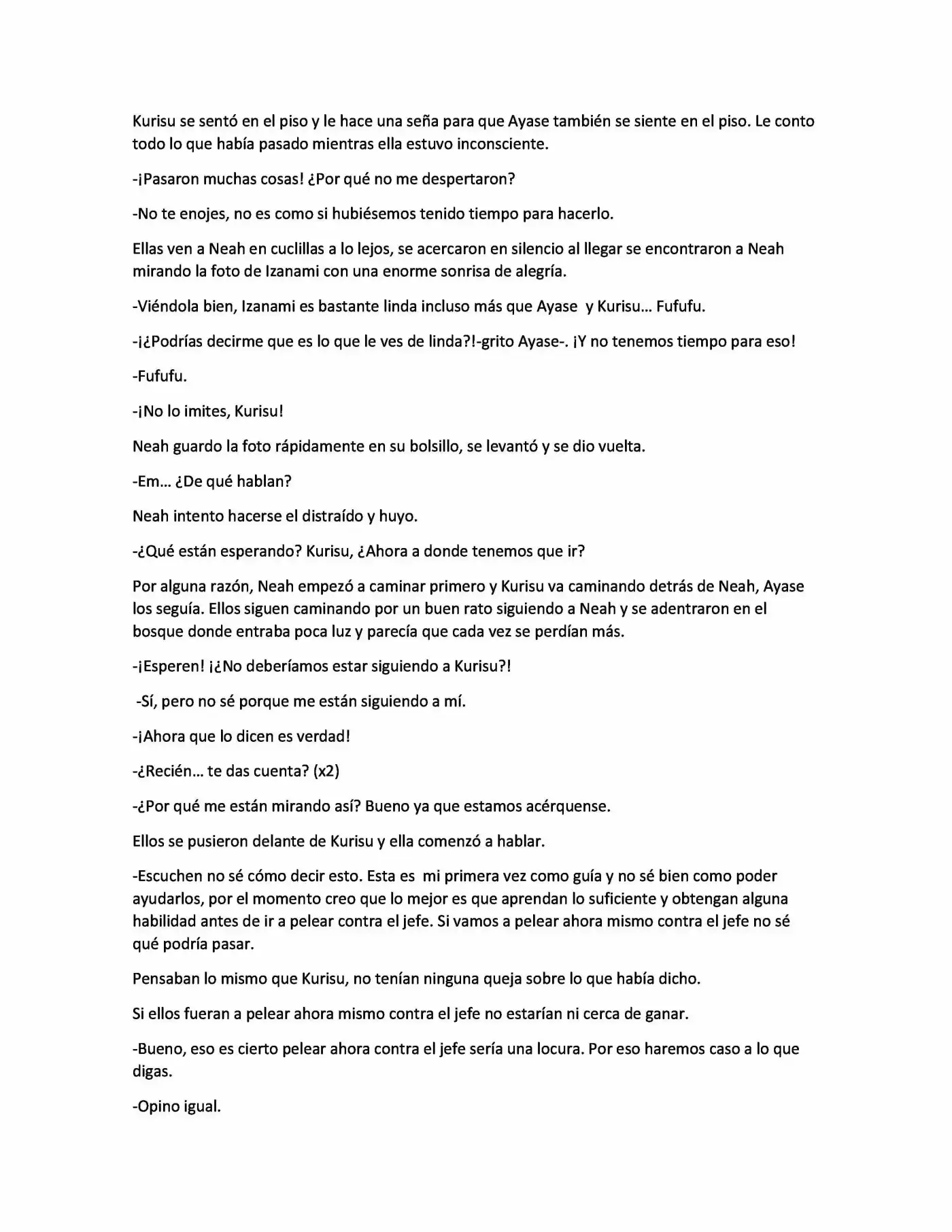 Kurisu se sentó en el piso y le hace una seña para que Ayase también se siente en el piso. Le conto todo lo que había pasado mientras ella estuvo inconsciente.

-¡Pasaron muchas cosas! ¿Por qué no me despertaron?

-No te enojes, no es como si hubiésemos tenido tiempo para hacerlo.

Ellas ven a Neah en cuclillas a lo lejos, se acercaron en silencio al llegar se encontraron a Neah mirando la foto de Izanami con una enorme sonrisa de alegría.

-Viéndola bien, Izanami es bastante linda incluso más que Ayase y Kurisu... Fufufu.

-¡¿Podrías decirme que es lo que le ves de linda?!-grito Ayase-. ¡Y no tenemos tiempo para eso!

-Fufufu.

-¡No lo imites, Kurisu!

Neah guardo la foto rápidamente en su bolsillo, se levantó y se dio vuelta.

-Em... ¿De qué hablan?

Neah intento hacerse el distraído y huyo.

-¿Qué están esperando? Kurisu, ¿Ahora a donde tenemos que ir?

Por alguna razón, Neah empezó a caminar primero y Kurisu va caminando detrás de Neah, Ayase los seguía. Ellos siguen caminando por un buen rato siguiendo a Neah y se adentraron en el bosque donde entraba poca luz y parecía que cada vez se perdían más.

-¡Esperen! ¡¿No deberíamos estar siguiendo a Kurisu?!

-Sí, pero no sé porque me están siguiendo a mí.

-¡Ahora que lo dicen es verdad!

-¿Recién... te das cuenta? (x2)

-¿Por qué me están mirando así? Bueno ya que estamos acérquense.

Ellos se pusieron delante de Kurisu y ella comenzó a hablar.

-Escuchen no sé cómo decir esto. Esta es mi primera vez como guía y no sé bien como poder ayudarlos, por el momento creo que lo mejor es que aprendan lo suficiente y obtengan alguna habilidad antes de ir a pelear contra el jefe. Si vamos a pelear ahora mismo contra el jefe no sé qué podría pasar.

Pensaban lo mismo que Kurisu, no tenían ninguna queja sobre lo que había dicho.

Si ellos fueran a pelear ahora mismo contra el jefe no estarían ni cerca de ganar.

-Bueno, eso es cierto pelear ahora contra el jefe sería una locura. Por eso haremos caso a lo que digas.

-Opino igual.